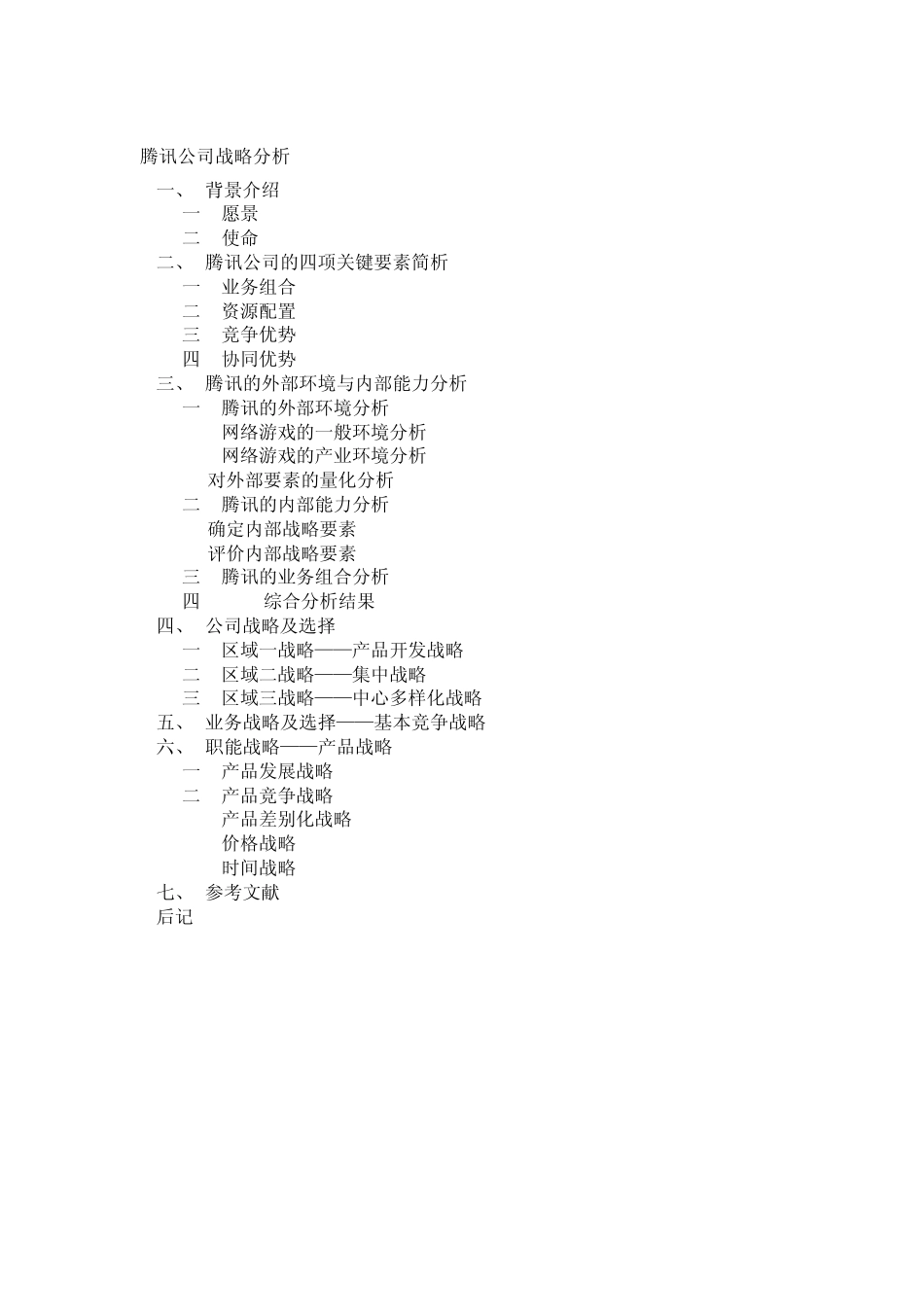 腾讯公司战略分析

一、 背景介绍
一 愿景
二 使命
二、 腾讯公司的四项关键要素简析
一 业务组合
二 资源配置
三 竞争优势
四 协同优势
三、 腾讯的外部环境与内部能力分析
一 腾讯的外部环境分析
网络游戏的一般环境分析
网络游戏的产业环境分析
对外部要素的量化分析
二 腾讯的内部能力分析
确定内部战略要素
评价内部战略要素
三 腾讯的业务组合分析
四 综合分析结果
四、 公司战略及选择
一 区域一战略——产品开发战略
二 区域二战略——集中战略
三 区域三战略——中心多样化战略
五、 业务战略及选择——基本竞争战略
六、 职能战略——产品战略
一 产品发展战略
二 产品竞争战略
产品差别化战略
价格战略
时间战略
七、 参考文献
后记